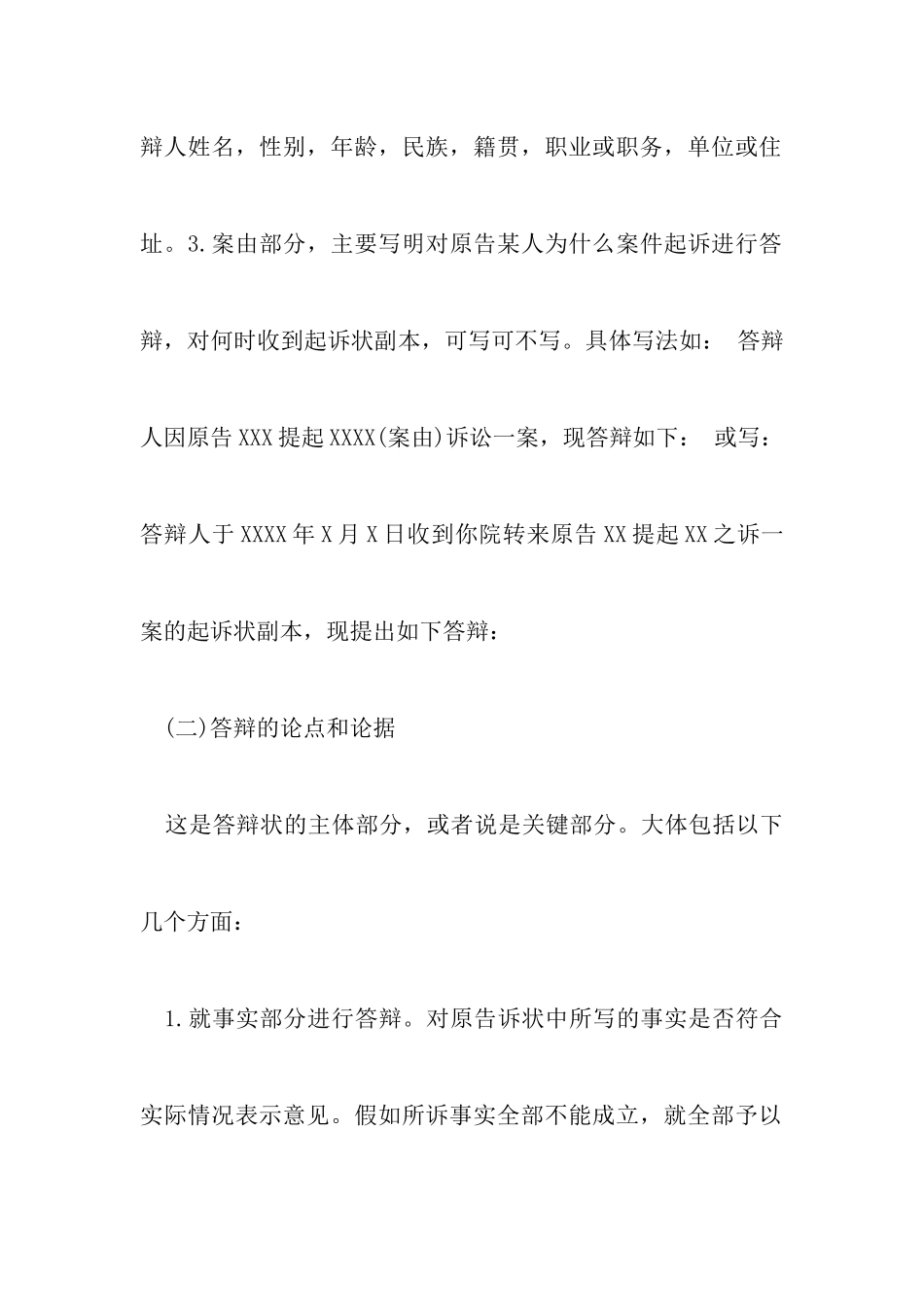 辩人姓名，性别，年龄，民族，籍贯，职业或职务，单位或住址。3.案由部分，主要写明对原告某人为什么案件起诉进行答辩，对何时收到起诉状副本，可写可不写。具体写法如： 答辩人因原告XXX提起XXXX(案由)诉讼一案，现答辩如下： 或写：答辩人于XXXX年X月X日收到你院转来原告XX提起XX之诉一案的起诉状副本，现提出如下答辩：

(二)答辩的论点和论据

这是答辩状的主体部分，或者说是关键部分。大体包括以下几个方面：

1.就事实部分进行答辩。对原告诉状中所写的事实是否符合实际情况表示意见。假如所诉事实全部不能成立，就全部予以